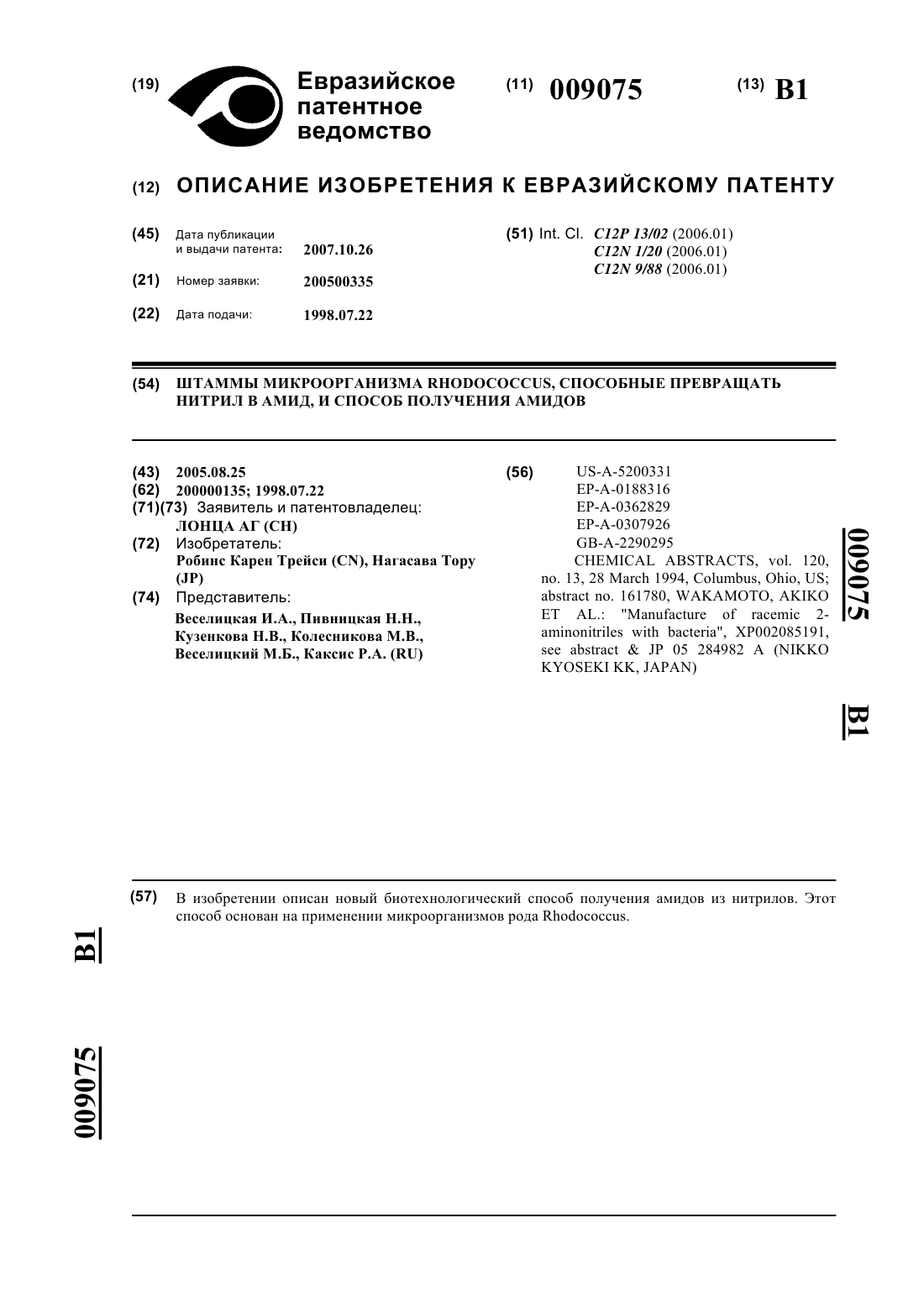 (19) Евразийское патентное ведомство

(11) 009075

(13) B1

(12) ОПИСАНИЕ ИЗОБРЕТЕНИЯ К ЕВРАЗИЙСКОМУ ПАТЕНТУ

(45) Дата публикации и выдачи патента: 2007.10.26

(21) Номер заявки: 200500335

(22) Дата подачи: 1998.07.22

(51) Int. Cl. C12P 13/02 (2006.01) C12N 1/20 (2006.01) C12N 9/88 (2006.01)

(54) ШТАММЫ МИКРООРГАНИЗМА RHODOCOCCUS, СПОСОБНЫЕ ПРЕВРАЩАТЬ НИТРИЛ В АМИД, И СПОСОБ ПОЛУЧЕНИЯ АМИДОВ

(43) 2005.08.25
(62) 200000135; 1998.07.22
(71)(73) Заявитель и патентовладелец: ЛОНЦА АГ (CH)
(72) Изобретатель: Робинс Карен Трейси (CN), Нагасава Тору (JP)
(74) Представитель: Веселицкая И.А., Пивницкая Н.Н., Кузенкова Н.В., Колесникова М.В., Веселицкий М.Б., Каксис Р.А. (RU)

(56) US-A-5200331
EP-A-0188316
EP-A-0362829
EP-A-0307926
GB-A-2290295
CHEMICAL ABSTRACTS, vol. 120, no. 13, 28 March 1994, Columbus, Ohio, US; abstract no. 161780, WAKAMOTO, AKIKO ET AL.: "Manufacture of racemic 2-aminonitriles with bacteria", XP002085191, see abstract & JP 05 284982 A (NIKKO KYOSEKI KK, JAPAN)

009075

B1

(57) В изобретении описан новый биотехнологический способ получения амидов из нитрилов. Этот способ основан на применении микроорганизмов рода Rhodococcus.

B1

009075